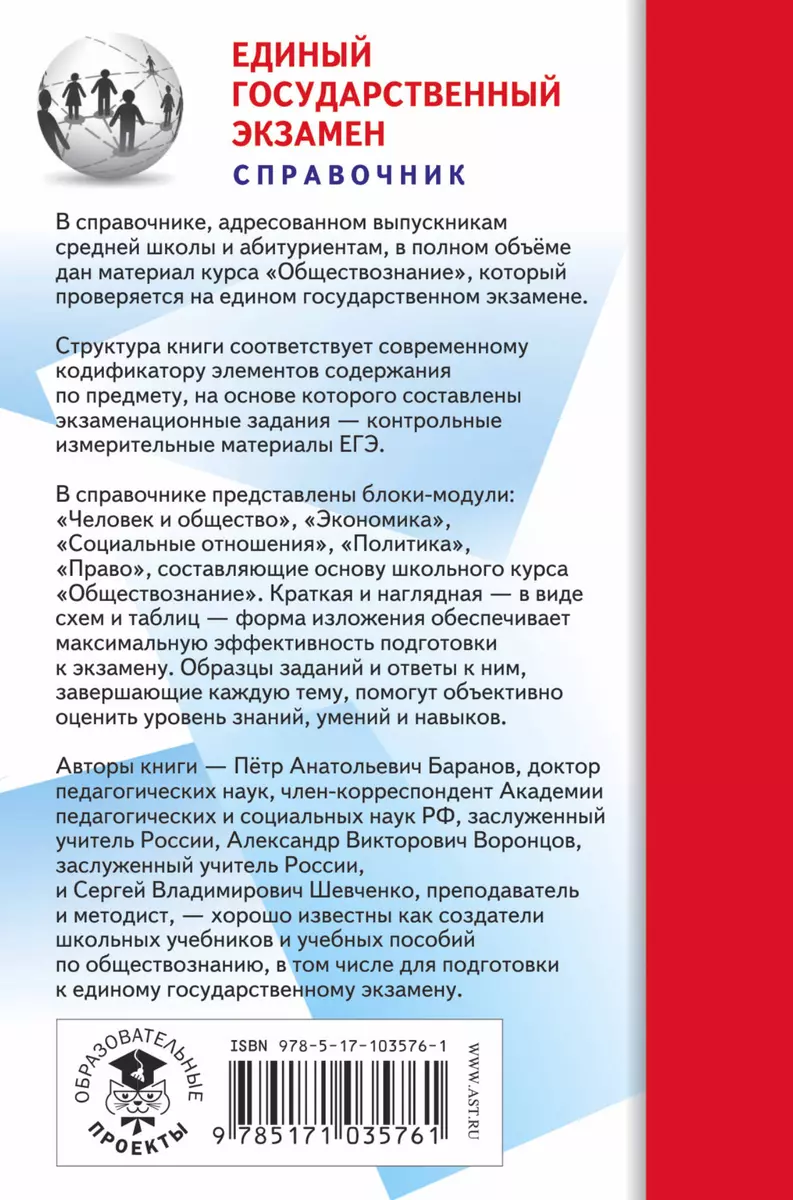 ЕДИНЫЙ ГОСУДАРСТВЕННЫЙ ЭКЗАМЕН
СПРАВОЧНИК

В справочнике, адресованном выпускникам средней школы и абитуриентам, в полном объёме дан материал курса «Обществознание», который проверяется на едином государственном экзамене.

Структура книги соответствует современному кодификатору элементов содержания по предмету, на основе которого составлены экзаменационные задания — контрольные измерительные материалы ЕГЭ.

В справочнике представлены блоки-модули: «Человек и общество», «Экономика», «Социальные отношения», «Политика», «Право», составляющие основу школьного курса «Обществознание». Краткая и наглядная — в виде схем и таблиц — форма изложения обеспечивает максимальную эффективность подготовки к экзамену. Образцы заданий и ответы к ним, завершающие каждую тему, помогут объективно оценить уровень знаний, умений и навыков.

Авторы книги — Пётр Анатольевич Баранов, доктор педагогических наук, член-корреспондент Академии педагогических и социальных наук РФ, заслуженный учитель России, Александр Викторович Воронцов, заслуженный учитель России, и Сергей Владимирович Шевченко, преподаватель и методист, — хорошо известны как создатели школьных учебников и учебных пособий по обществознанию, в том числе для подготовки к единому государственному экзамену.

ОБРАЗОВАТЕЛЬНЫЕ ПРОЕКТЫ

ISBN 978-5-17-103576-1

9 785171 035761

WWW.AST.RU